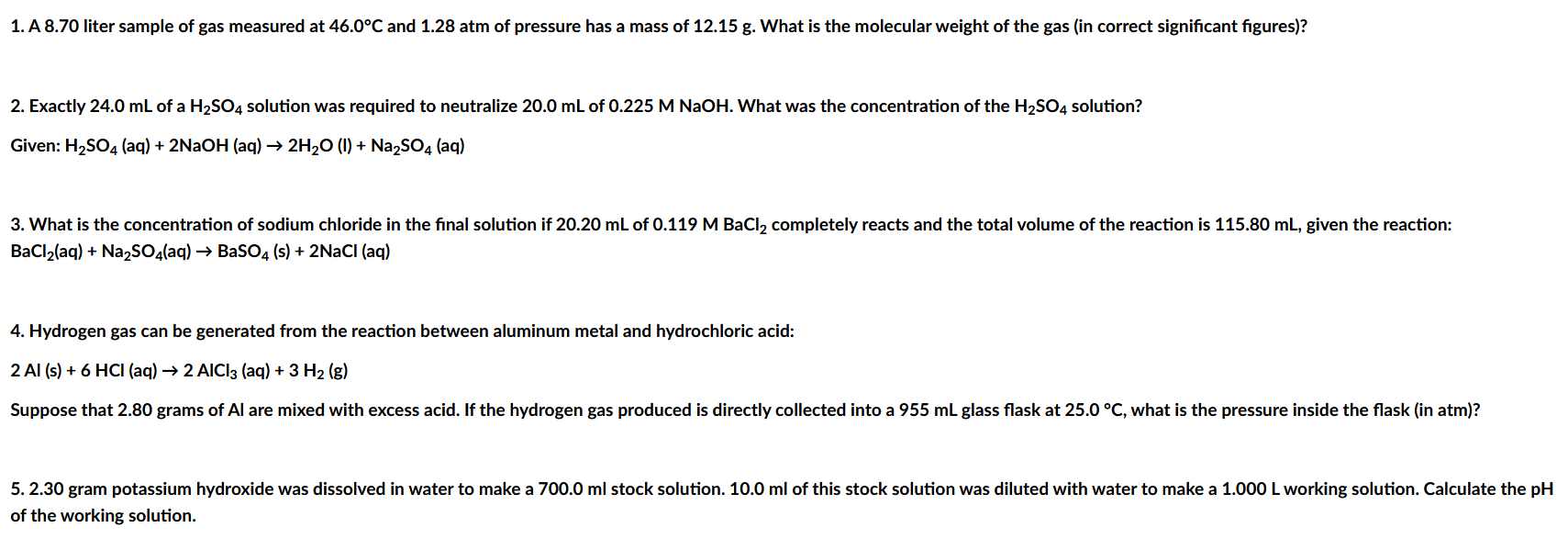 1. A 8.70 liter sample of gas measured at 46.0°C and 1.28 atm of pressure has a mass of 12.15 g. What is the molecular weight of the gas (in correct significant figures)?

2. Exactly 24.0 mL of a $H_2SO_4$ solution was required to neutralize 20.0 mL of 0.225 M NaOH. What was the concentration of the $H_2SO_4$ solution?

Given: $H_2SO_4$ (aq) + 2NaOH (aq) → $2H_2O$ (l) + $Na_2SO_4$ (aq)

3. What is the concentration of sodium chloride in the final solution if 20.20 mL of 0.119 M $BaCl_2$ completely reacts and the total volume of the reaction is 115.80 mL, given the reaction: $BaCl_2$(aq) + $Na_2SO_4$(aq) → $BaSO_4$ (s) + 2NaCl (aq)

4. Hydrogen gas can be generated from the reaction between aluminum metal and hydrochloric acid:

2 Al (s) + 6 HCl (aq) → 2 $AlCl_3$ (aq) + 3 $H_2$ (g)

Suppose that 2.80 grams of Al are mixed with excess acid. If the hydrogen gas produced is directly collected into a 955 mL glass flask at 25.0 °C, what is the pressure inside the flask (in atm)?

5. 2.30 gram potassium hydroxide was dissolved in water to make a 700.0 ml stock solution. 10.0 ml of this stock solution was diluted with water to make a 1.000 L working solution. Calculate the pH of the working solution.